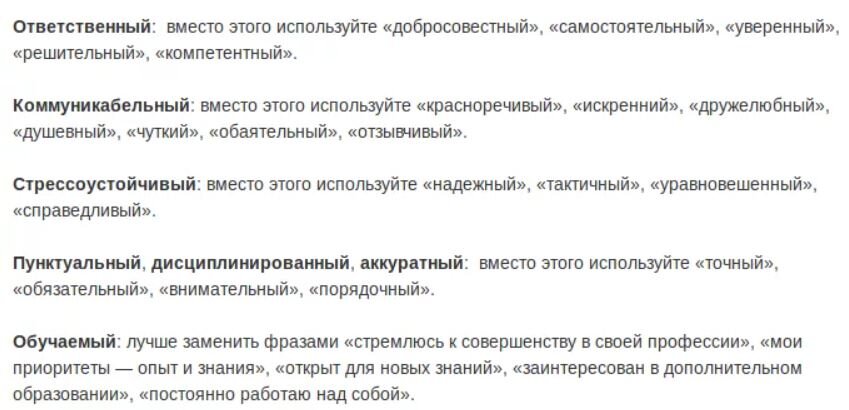 Ответственный: вместо этого используйте «добросовестный», «самостоятельный», «уверенный», «решительный», «компетентный».

Коммуникабельный: вместо этого используйте «красноречивый», «искренний», «дружелюбный», «душевный», «чуткий», «обаятельный», «отзывчивый».

Стрессоустойчивый: вместо этого используйте «надежный», «тактичный», «уравновешенный», «справедливый».

Пунктуальный, дисциплинированный, аккуратный: вместо этого используйте «точный», «обязательный», «внимательный», «порядочный».

Обучаемый: лучше заменить фразами «стремлюсь к совершенству в своей профессии», «мои приоритеты — опыт и знания», «открыт для новых знаний», «заинтересован в дополнительном образовании», «постоянно работаю над собой».